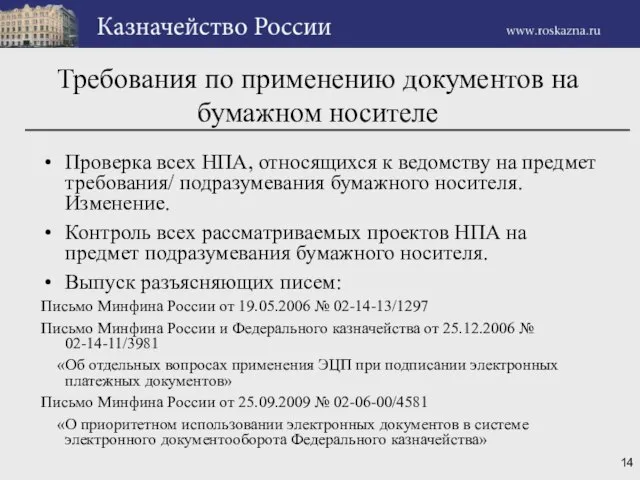 Казначейство России

www.roskazna.ru

Требования по применению документов на бумажном носителе

• Проверка всех НПА, относящихся к ведомству на предмет требования/ подразумевания бумажного носителя. Изменение.

• Контроль всех рассматриваемых проектов НПА на предмет подразумевания бумажного носителя.

• Выпуск разъясняющих писем:

Письмо Минфина России от 19.05.2006 № 02-14-13/1297

Письмо Минфина России и Федерального казначейства от 25.12.2006 № 02-14-11/3981

«Об отдельных вопросах применения ЭЦП при подписании электронных платежных документов»

Письмо Минфина России от 25.09.2009 № 02-06-00/4581

«О приоритетном использовании электронных документов в системе электронного документооборота Федерального казначейства»

14